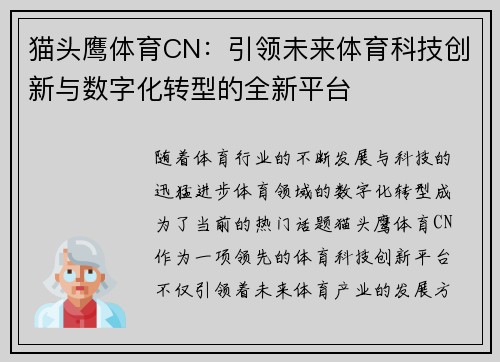 猫头鹰体育CN：引领未来体育科技创新与数字化转型的全新平台

随着体育行业的不断发展与科技的迅猛进步体育领域的数字化转型成为了当前的热门话题猫头鹰体育CN作为一项领先的体育科技创新平台不仅引领着未来体育产业的发展方